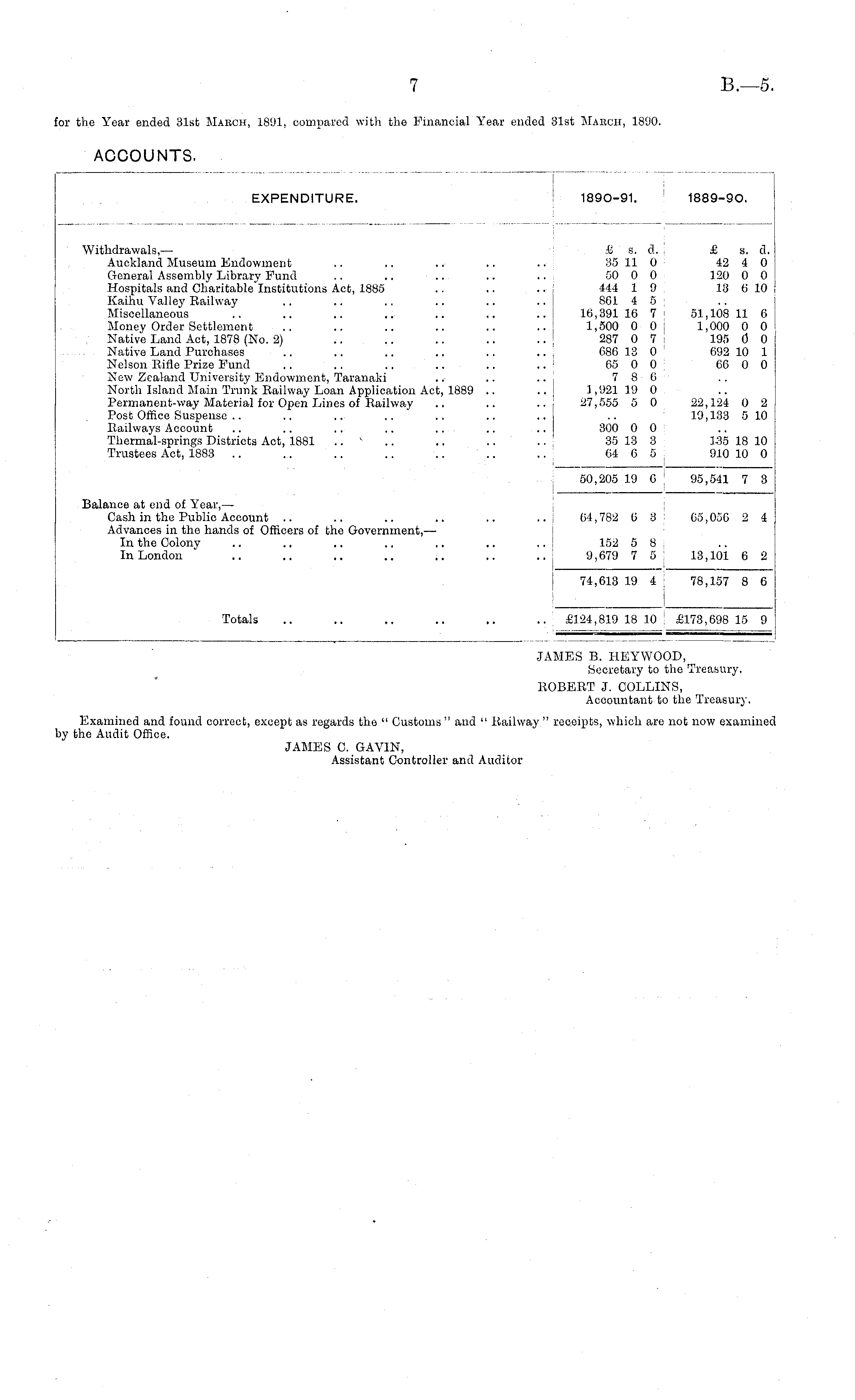 7

B.—5.

for the Year ended 31st March, 1891, compared with the Financial Year ended 31st March, 1890.

ACCOUNTS.

| EXPENDITURE. | 1890-91. | 1889-90. |
|---|---|---|
| Withdrawals,— | £ s. d. | £ s. d. |
| Auckland Museum Endowment .. .. .. .. .. | 35 11 0 | 42 4 0 |
| General Assembly Library Fund .. .. .. .. .. | 50 0 0 | 120 0 0 |
| Hospitals and Charitable Institutions Act, 1885 .. .. .. | 444 1 9 | 13 6 10 |
| Kaihu Valley Railway .. .. .. .. .. .. | 861 4 5 | .. |
| Miscellaneous .. .. .. .. .. .. .. | 16,391 16 7 | 51,108 11 6 |
| Money Order Settlement .. .. .. .. .. .. | 1,500 0 0 | 1,000 0 0 |
| Native Land Act, 1878 (No. 2) .. .. .. .. .. | 287 0 7 | 195 0 0 |
| Native Land Purchases .. .. .. .. .. .. | 686 13 0 | 692 10 1 |
| Nelson Rifle Prize Fund .. .. .. .. .. .. | 65 0 0 | 66 0 0 |
| New Zealand University Endowment, Taranaki .. .. .. | 7 8 6 | .. |
| North Island Main Trunk Railway Loan Application Act, 1889 .. .. | 1,921 19 0 | .. |
| Permanent-way Material for Open Lines of Railway .. .. .. | 27,555 5 0 | 22,124 0 2 |
| Post Office Suspense .. .. .. .. .. .. .. | .. | 19,133 5 10 |
| Railways Account .. .. .. .. .. .. .. | 300 0 0 | .. |
| Thermal-springs Districts Act, 1881 .. .. .. .. .. | 35 13 3 | 135 18 10 |
| Trustees Act, 1883 .. .. .. .. .. .. .. | 64 6 5 | 910 10 0 |
| | 50,205 19 6 | 95,541 7 3 |
| Balance at end of Year,— | | |
| Cash in the Public Account .. .. .. .. .. .. | 64,782 6 3 | 65,056 2 4 |
| Advances in the hands of Officers of the Government,— | | |
| In the Colony .. .. .. .. .. .. .. | 152 5 8 | .. |
| In London .. .. .. .. .. .. .. | 9,679 7 5 | 13,101 6 2 |
| | 74,613 19 4 | 78,157 8 6 |
| Totals .. .. .. .. .. .. | £124,819 18 10 | £173,698 15 9 |

JAMES B. HEYWOOD,
Secretary to the Treasury.
ROBERT J. COLLINS,
Accountant to the Treasury.

Examined and found correct, except as regards the "Customs" and "Railway" receipts, which are not now examined by the Audit Office.

JAMES C. GAVIN,
Assistant Controller and Auditor